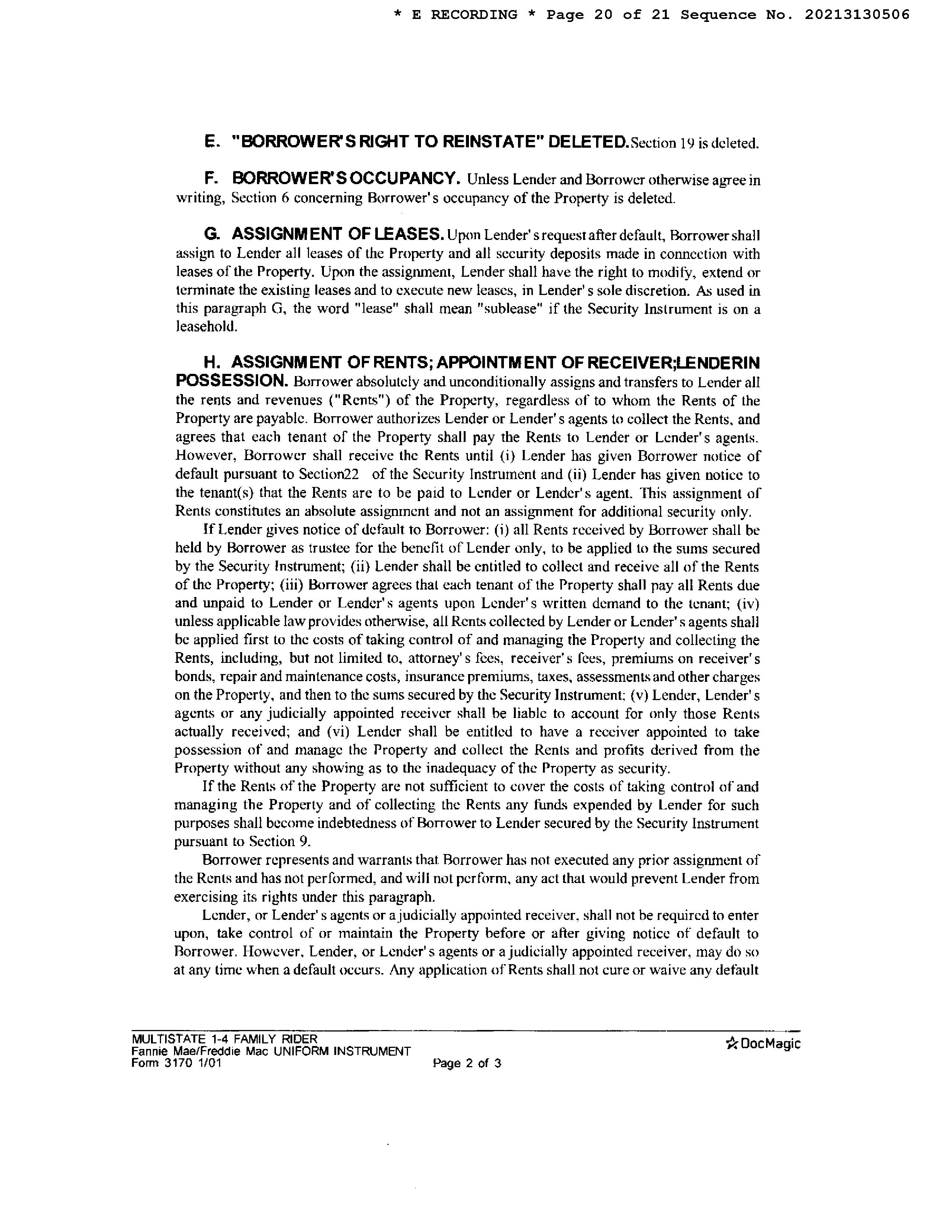 * E RECORDING * Page 20 of 21 Sequence No. 20213130506

E. "BORROWER'S RIGHT TO REINSTATE" DELETED. Section 19 is deleted.

F. BORROWER'S OCCUPANCY. Unless Lender and Borrower otherwise agree in writing, Section 6 concerning Borrower's occupancy of the Property is deleted.

G. ASSIGNMENT OF LEASES. Upon Lender's request after default, Borrower shall assign to Lender all leases of the Property and all security deposits made in connection with leases of the Property. Upon the assignment, Lender shall have the right to modify, extend or terminate the existing leases and to execute new leases, in Lender's sole discretion. As used in this paragraph G, the word "lease" shall mean "sublease" if the Security Instrument is on a leasehold.

H. ASSIGNMENT OF RENTS; APPOINTMENT OF RECEIVER; LENDER IN POSSESSION. Borrower absolutely and unconditionally assigns and transfers to Lender all the rents and revenues ("Rents") of the Property, regardless of to whom the Rents of the Property are payable. Borrower authorizes Lender or Lender's agents to collect the Rents, and agrees that each tenant of the Property shall pay the Rents to Lender or Lender's agents. However, Borrower shall receive the Rents until (i) Lender has given Borrower notice of default pursuant to Section22 of the Security Instrument and (ii) Lender has given notice to the tenant(s) that the Rents are to be paid to Lender or Lender's agent. This assignment of Rents constitutes an absolute assignment and not an assignment for additional security only.

If Lender gives notice of default to Borrower: (i) all Rents received by Borrower shall be held by Borrower as trustee for the benefit of Lender only, to be applied to the sums secured by the Security Instrument; (ii) Lender shall be entitled to collect and receive all of the Rents of the Property; (iii) Borrower agrees that each tenant of the Property shall pay all Rents due and unpaid to Lender or Lender's agents upon Lender's written demand to the tenant; (iv) unless applicable law provides otherwise, all Rents collected by Lender or Lender's agents shall be applied first to the costs of taking control of and managing the Property and collecting the Rents, including, but not limited to, attorney's fees, receiver's fees, premiums on receiver's bonds, repair and maintenance costs, insurance premiums, taxes, assessments and other charges on the Property, and then to the sums secured by the Security Instrument; (v) Lender, Lender's agents or any judicially appointed receiver shall be liable to account for only those Rents actually received; and (vi) Lender shall be entitled to have a receiver appointed to take possession of and manage the Property and collect the Rents and profits derived from the Property without any showing as to the inadequacy of the Property as security.

If the Rents of the Property are not sufficient to cover the costs of taking control of and managing the Property and of collecting the Rents any funds expended by Lender for such purposes shall become indebtedness of Borrower to Lender secured by the Security Instrument pursuant to Section 9.

Borrower represents and warrants that Borrower has not executed any prior assignment of the Rents and has not performed, and will not perform, any act that would prevent Lender from exercising its rights under this paragraph.

Lender, or Lender's agents or a judicially appointed receiver, shall not be required to enter upon, take control of or maintain the Property before or after giving notice of default to Borrower. However, Lender, or Lender's agents or a judicially appointed receiver, may do so at any time when a default occurs. Any application of Rents shall not cure or waive any default

MULTISTATE 1-4 FAMILY RIDER
Fannie Mae/Freddie Mac UNIFORM INSTRUMENT
Form 3170 1/01
Page 2 of 3
DocMagic